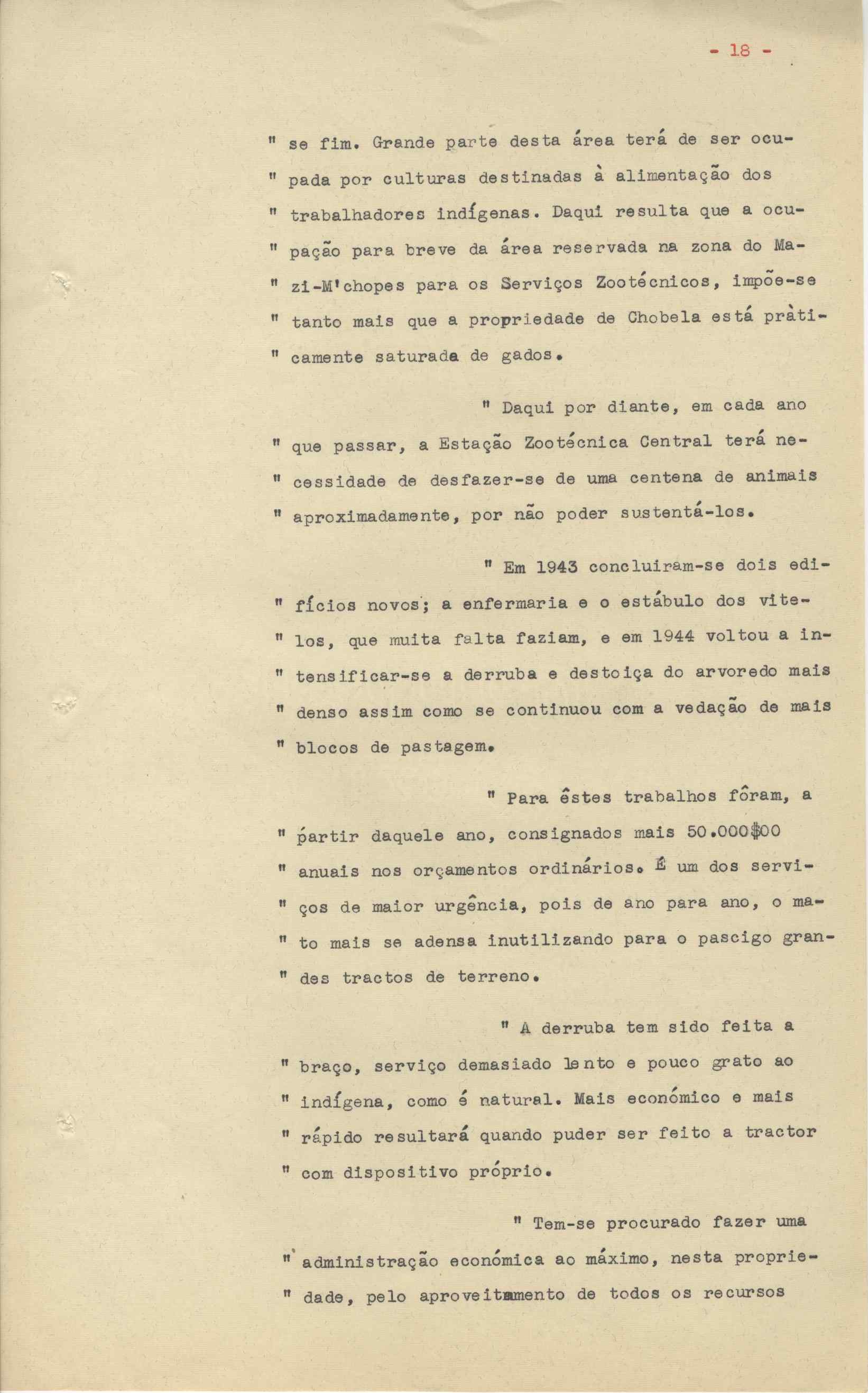 - 18 -

" se fim. Grande parte desta área terá de ser ocu- " pada por culturas destinadas à alimentação dos " trabalhadores indígenas. Daqui resulta que a ocu- " pação para breve da área reservada na zona do Ma- " zi-M'chopes para os Serviços Zootécnicos, impõe-se " tanto mais que a propriedade de Chobela está pràti- " camente saturada de gados.

" Daqui por diante, em cada ano " que passar, a Estação Zootécnica Central terá ne- " cessidade de desfazer-se de uma centena de animais " aproximadamente, por não poder sustentá-los.

" Em 1943 concluiram-se dois edi- " fícios novos; a enfermaria e o estábulo dos vite- " los, que muita falta faziam, e em 1944 voltou a in- " tensificar-se a derruba e destoiça do arvoredo mais " denso assim como se continuou com a vedação de mais " blocos de pastagem.

" Para êstes trabalhos fôram, a " partir daquele ano, consignados mais 50.000$00 " anuais nos orçamentos ordinários. É um dos servi- " ços de maior urgência, pois de ano para ano, o ma- " to mais se adensa inutilizando para o pascigo gran- " des tractos de terreno.

" A derruba tem sido feita a " braço, serviço demasiado lento e pouco grato ao " indígena, como é natural. Mais económico e mais " rápido resultará quando puder ser feito a tractor " com dispositivo próprio.

" Tem-se procurado fazer uma " administração económica ao máximo, nesta proprie- " dade, pelo aproveitamento de todos os recursos